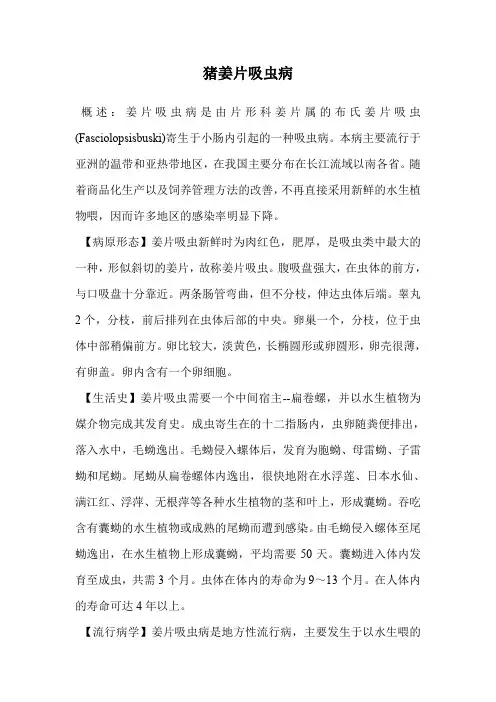 猪姜片吸虫病

概述：姜片吸虫病是由片形科姜片属的布氏姜片吸虫(Fasciolopsisbuski)寄生于小肠内引起的一种吸虫病。本病主要流行于亚洲的温带和亚热带地区，在我国主要分布在长江流域以南各省。随着商品化生产以及饲养管理方法的改善，不再直接采用新鲜的水生植物喂，因而许多地区的感染率明显下降。

【病原形态】姜片吸虫新鲜时为肉红色，肥厚，是吸虫类中最大的一种，形似斜切的姜片，故称姜片吸虫。腹吸盘强大，在虫体的前方，与口吸盘十分靠近。两条肠管弯曲，但不分枝，伸达虫体后端。睾丸2个，分枝，前后排列在虫体后部的中央。卵巢一个，分枝，位于虫体中部稍偏前方。卵比较大，淡黄色，长椭圆形或卵圆形，卵壳很薄，有卵盖。卵内含有一个卵细胞。

【生活史】姜片吸虫需要一个中间宿主--扁卷螺，并以水生植物为媒介物完成其发育史。成虫寄生在的十二指肠内，虫卵随粪便排出，落入水中，毛蚴逸出。毛蚴侵入螺体后，发育为胞蚴、母雷蚴、子雷蚴和尾蚴。尾蚴从扁卷螺体内逸出，很快地附在水浮莲、日本水仙、满江红、浮萍、无根萍等各种水生植物的茎和叶上，形成囊蚴。吞吃含有囊蚴的水生植物或成熟的尾蚴而遭到感染。由毛蚴侵入螺体至尾蚴逸出，在水生植物上形成囊蚴，平均需要50天。囊蚴进入体内发育至成虫，共需3个月。虫体在体内的寿命为9～13个月。在人体内的寿命可达4年以上。

【流行病学】姜片吸虫病是地方性流行病，主要发生于以水生喂的